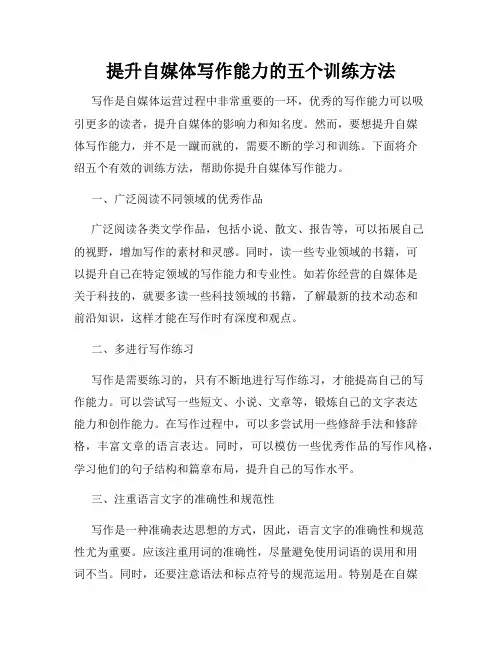 提升自媒体写作能力的五个训练方法

写作是自媒体运营过程中非常重要的一环，优秀的写作能力可以吸引更多的读者，提升自媒体的影响力和知名度。然而，要想提升自媒体写作能力，并不是一蹴而就的，需要不断的学习和训练。下面将介绍五个有效的训练方法，帮助你提升自媒体写作能力。

一、广泛阅读不同领域的优秀作品

广泛阅读各类文学作品，包括小说、散文、报告等，可以拓展自己的视野，增加写作的素材和灵感。同时，读一些专业领域的书籍，可以提升自己在特定领域的写作能力和专业性。如若你经营的自媒体是关于科技的，就要多读一些科技领域的书籍，了解最新的技术动态和前沿知识，这样才能在写作时有深度和观点。

二、多进行写作练习

写作是需要练习的，只有不断地进行写作练习，才能提高自己的写作能力。可以尝试写一些短文、小说、文章等，锻炼自己的文字表达能力和创作能力。在写作过程中，可以多尝试用一些修辞手法和修辞格，丰富文章的语言表达。同时，可以模仿一些优秀作品的写作风格，学习他们的句子结构和篇章布局，提升自己的写作水平。

三、注重语言文字的准确性和规范性

写作是一种准确表达思想的方式，因此，语言文字的准确性和规范性尤为重要。应该注重用词的准确性，尽量避免使用词语的误用和用词不当。同时，还要注意语法和标点符号的规范运用。特别是在自媒